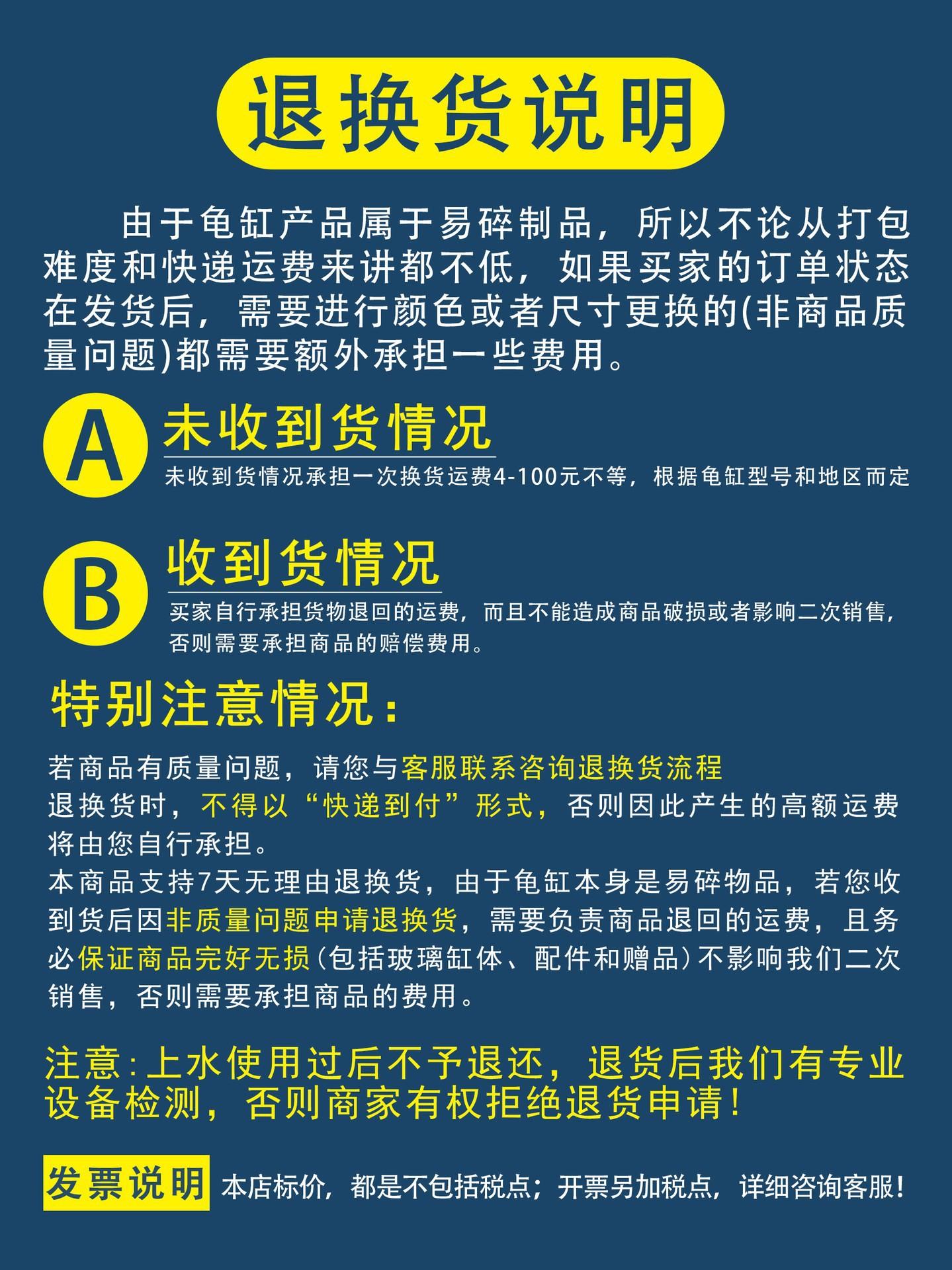 退换货说明

由于龟缸产品属于易碎制品，所以不论从打包难度和快递运费来讲都不低，如果买家的订单状态在发货后，需要进行颜色或者尺寸更换的(非商品质量问题)都需要额外承担一些费用。

A
未收到货情况
未收到货情况承担一次换货运费4-100元不等，根据龟缸型号和地区而定

B
收到货情况
买家自行承担货物退回的运费，而且不能造成商品破损或者影响二次销售，否则需要承担商品的赔偿费用。

特别注意情况：

若商品有质量问题，请您与客服联系咨询退换货流程
退换货时，不得以“快递到付”形式，否则因此产生的高额运费将由您自行承担。
本商品支持7天无理由退换货，由于龟缸本身是易碎物品，若您收到货后因非质量问题申请退换货，需要负责商品退回的运费，且务必保证商品完好无损（包括玻璃缸体、配件和赠品）不影响我们二次销售，否则需要承担商品的费用。

注意：上水使用过后不予退还，退货后我们有专业设备检测，否则商家有权拒绝退货申请！

发票说明 本店标价，都是不包括税点；开票另加税点，详细咨询客服！